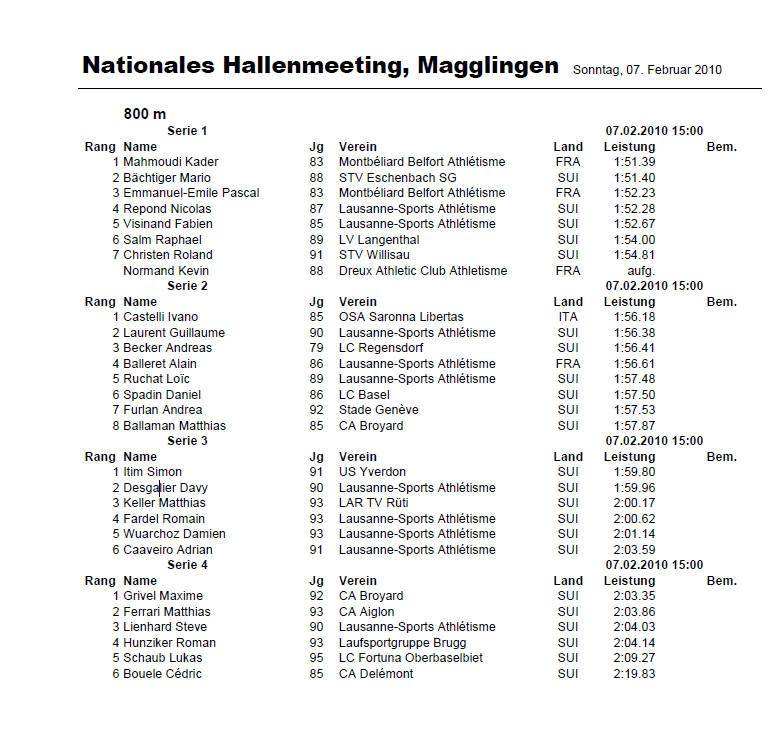 Nationales Hallenmeeting, Magglingen Sonntag, 07. Februar 2010

800 m

Serie 1 07.02.2010 15:00

| Rang | Name | Jg | Verein | Land | Leistung | Bem. |
|---|---|---|---|---|---|---|
| 1 | Mahmoudi Kader | 83 | Montbéliard Belfort Athlétisme | FRA | 1:51.39 | |
| 2 | Bächtiger Mario | 88 | STV Eschenbach SG | SUI | 1:51.40 | |
| 3 | Emmanuel-Emile Pascal | 83 | Montbéliard Belfort Athlétisme | FRA | 1:52.23 | |
| 4 | Repond Nicolas | 87 | Lausanne-Sports Athlétisme | SUI | 1:52.28 | |
| 5 | Visinand Fabien | 85 | Lausanne-Sports Athlétisme | SUI | 1:52.67 | |
| 6 | Salm Raphael | 89 | LV Langenthal | SUI | 1:54.00 | |
| 7 | Christen Roland | 91 | STV Willisau | SUI | 1:54.81 | |
| | Normand Kevin | 88 | Dreux Athletic Club Athletisme | FRA | aufg. | |

Serie 2 07.02.2010 15:00

| Rang | Name | Jg | Verein | Land | Leistung | Bem. |
|---|---|---|---|---|---|---|
| 1 | Castelli Ivano | 85 | OSA Saronna Libertas | ITA | 1:56.18 | |
| 2 | Laurent Guillaume | 90 | Lausanne-Sports Athlétisme | SUI | 1:56.38 | |
| 3 | Becker Andreas | 79 | LC Regensdorf | SUI | 1:56.41 | |
| 4 | Balleret Alain | 86 | Lausanne-Sports Athlétisme | FRA | 1:56.61 | |
| 5 | Ruchat Loïc | 89 | Lausanne-Sports Athlétisme | SUI | 1:57.48 | |
| 6 | Spadin Daniel | 86 | LC Basel | SUI | 1:57.50 | |
| 7 | Furlan Andrea | 92 | Stade Genève | SUI | 1:57.53 | |
| 8 | Ballaman Matthias | 85 | CA Broyard | SUI | 1:57.87 | |

Serie 3 07.02.2010 15:00

| Rang | Name | Jg | Verein | Land | Leistung | Bem. |
|---|---|---|---|---|---|---|
| 1 | Itim Simon | 91 | US Yverdon | SUI | 1:59.80 | |
| 2 | Desgalier Davy | 90 | Lausanne-Sports Athlétisme | SUI | 1:59.96 | |
| 3 | Keller Matthias | 93 | LAR TV Rüti | SUI | 2:00.17 | |
| 4 | Fardel Romain | 93 | Lausanne-Sports Athlétisme | SUI | 2:00.62 | |
| 5 | Wuarchoz Damien | 93 | Lausanne-Sports Athlétisme | SUI | 2:01.14 | |
| 6 | Caaveiro Adrian | 91 | Lausanne-Sports Athlétisme | SUI | 2:03.59 | |

Serie 4 07.02.2010 15:00

| Rang | Name | Jg | Verein | Land | Leistung | Bem. |
|---|---|---|---|---|---|---|
| 1 | Grivel Maxime | 92 | CA Broyard | SUI | 2:03.35 | |
| 2 | Ferrari Matthias | 93 | CA Aiglon | SUI | 2:03.86 | |
| 3 | Lienhard Steve | 90 | Lausanne-Sports Athlétisme | SUI | 2:04.03 | |
| 4 | Hunziker Roman | 93 | Laufsportgruppe Brugg | SUI | 2:04.14 | |
| 5 | Schaub Lukas | 95 | LC Fortuna Oberbaselbiet | SUI | 2:09.27 | |
| 6 | Bouele Cédric | 85 | CA Delémont | SUI | 2:19.83 | |